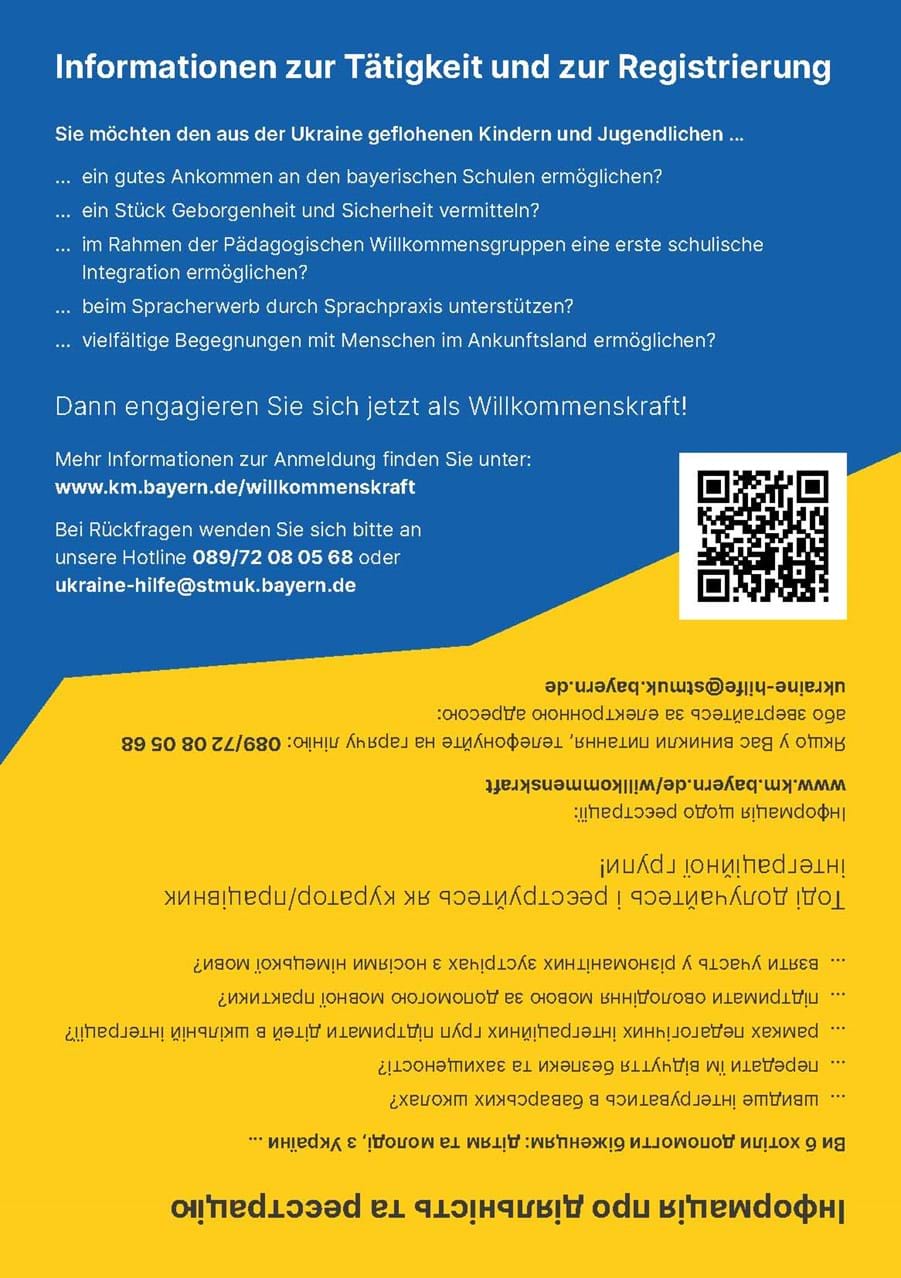 Informationen zur Tätigkeit und zur Registrierung

Sie möchten den aus der Ukraine geflohenen Kindern und Jugendlichen ...

... ein gutes Ankommen an den bayerischen Schulen ermöglichen?

... ein Stück Geborgenheit und Sicherheit vermitteln?

... im Rahmen der Pädagogischen Willkommensgruppen eine erste schulische Integration ermöglichen?

... beim Spracherwerb durch Sprachpraxis unterstützen?

... vielfältige Begegnungen mit Menschen im Ankunftsland ermöglichen?

Dann engagieren Sie sich jetzt als Willkommenskraft!

Mehr Informationen zur Anmeldung finden Sie unter:
www.km.bayern.de/willkommenskraft

Bei Rückfragen wenden Sie sich bitte an unsere Hotline 089/72 08 05 68 oder
ukraine-hilfe@stmuk.bayern.de

Інформація про діяльність та реєстрацію

Ви б хотіли допомогти біженцям: дітям та молоді, з України ...

... швидше інтегруватись в баварських школах?

... передати їм відчуття безпеки та захищеності?

... рамках педагогічних інтеграційних груп підтримати дітей в шкільній інтеграції?

... підтримати оволодіння мовою за допомогою мовної практики?

... взяти участь у різноманітних зустрічах з носіями німецької мови?

Тоді долучайтесь і реєструйтесь як куратор/працівник інтеграційної групи!

Інформація щодо реєстрації:
www.km.bayern.de/willkommenskraft

Якщо у Вас виникли питання, телефонуйте на гарячу лінію: 089/72 08 05 68
або звертайтесь за електронною адресою:
ukraine-hilfe@stmuk.bayern.de